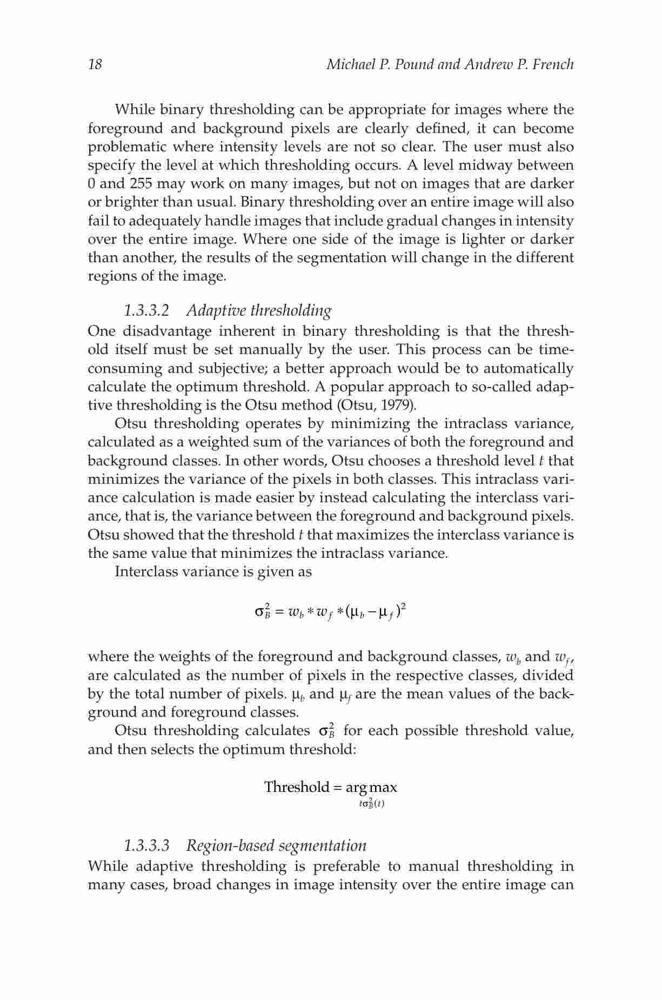 18 Michael P. Pound and Andrew P. French

While binary thresholding can be appropriate for images where the foreground and background pixels are clearly defined, it can become problematic where intensity levels are not so clear. The user must also specify the level at which thresholding occurs. A level midway between 0 and 255 may work on many images, but not on images that are darker or brighter than usual. Binary thresholding over an entire image will also fail to adequately handle images that include gradual changes in intensity over the entire image. Where one side of the image is lighter or darker than another, the results of the segmentation will change in the different regions of the image.

1.3.3.2 Adaptive thresholding

One disadvantage inherent in binary thresholding is that the threshold itself must be set manually by the user. This process can be time-consuming and subjective; a better approach would be to automatically calculate the optimum threshold. A popular approach to so-called adaptive thresholding is the Otsu method (Otsu, 1979).

Otsu thresholding operates by minimizing the intraclass variance, calculated as a weighted sum of the variances of both the foreground and background classes. In other words, Otsu chooses a threshold level $t$ that minimizes the variance of the pixels in both classes. This intraclass variance calculation is made easier by instead calculating the interclass variance, that is, the variance between the foreground and background pixels. Otsu showed that the threshold $t$ that maximizes the interclass variance is the same value that minimizes the intraclass variance.

Interclass variance is given as

$\sigma_B^2 = w_b * w_f * (\mu_b - \mu_f)^2$

where the weights of the foreground and background classes, $w_b$ and $w_f$, are calculated as the number of pixels in the respective classes, divided by the total number of pixels. $\mu_b$ and $\mu_f$ are the mean values of the background and foreground classes.

Otsu thresholding calculates $\sigma_B^2$ for each possible threshold value, and then selects the optimum threshold:

$\text{Threshold} = \underset{t\sigma_B^2(t)}{\arg\max}$

1.3.3.3 Region-based segmentation

While adaptive thresholding is preferable to manual thresholding in many cases, broad changes in image intensity over the entire image can